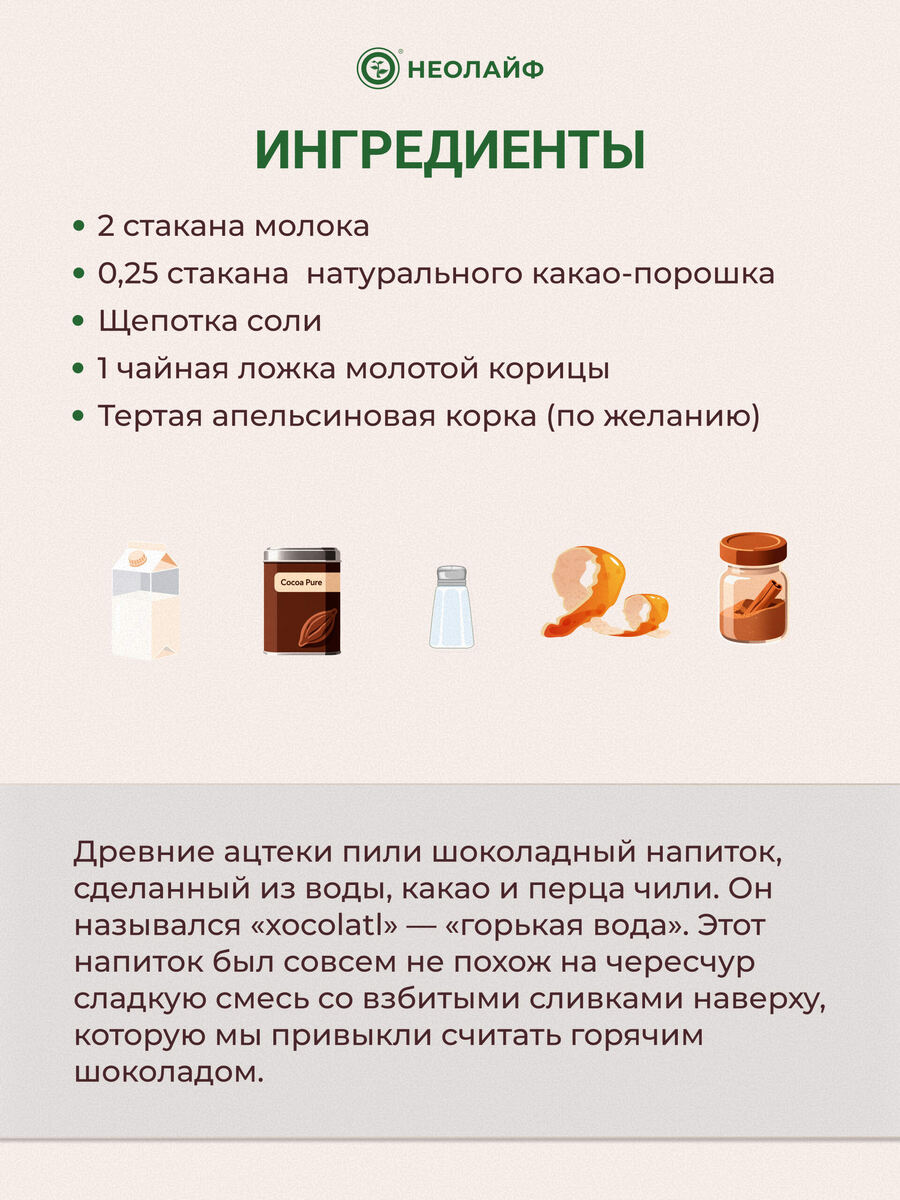 НЕОЛАЙФ

ИНГРЕДИЕНТЫ

• 2 стакана молока
• 0,25 стакана натурального какао-порошка
• Щепотка соли
• 1 чайная ложка молотой корицы
• Тертая апельсиновая корка (по желанию)

Cocoa Pure

Древние ацтеки пили шоколадный напиток, сделанный из воды, какао и перца чили. Он назывался «xocolatl» — «горькая вода». Этот напиток был совсем не похож на чересчур сладкую смесь со взбитыми сливками наверху, которую мы привыкли считать горячим шоколадом.